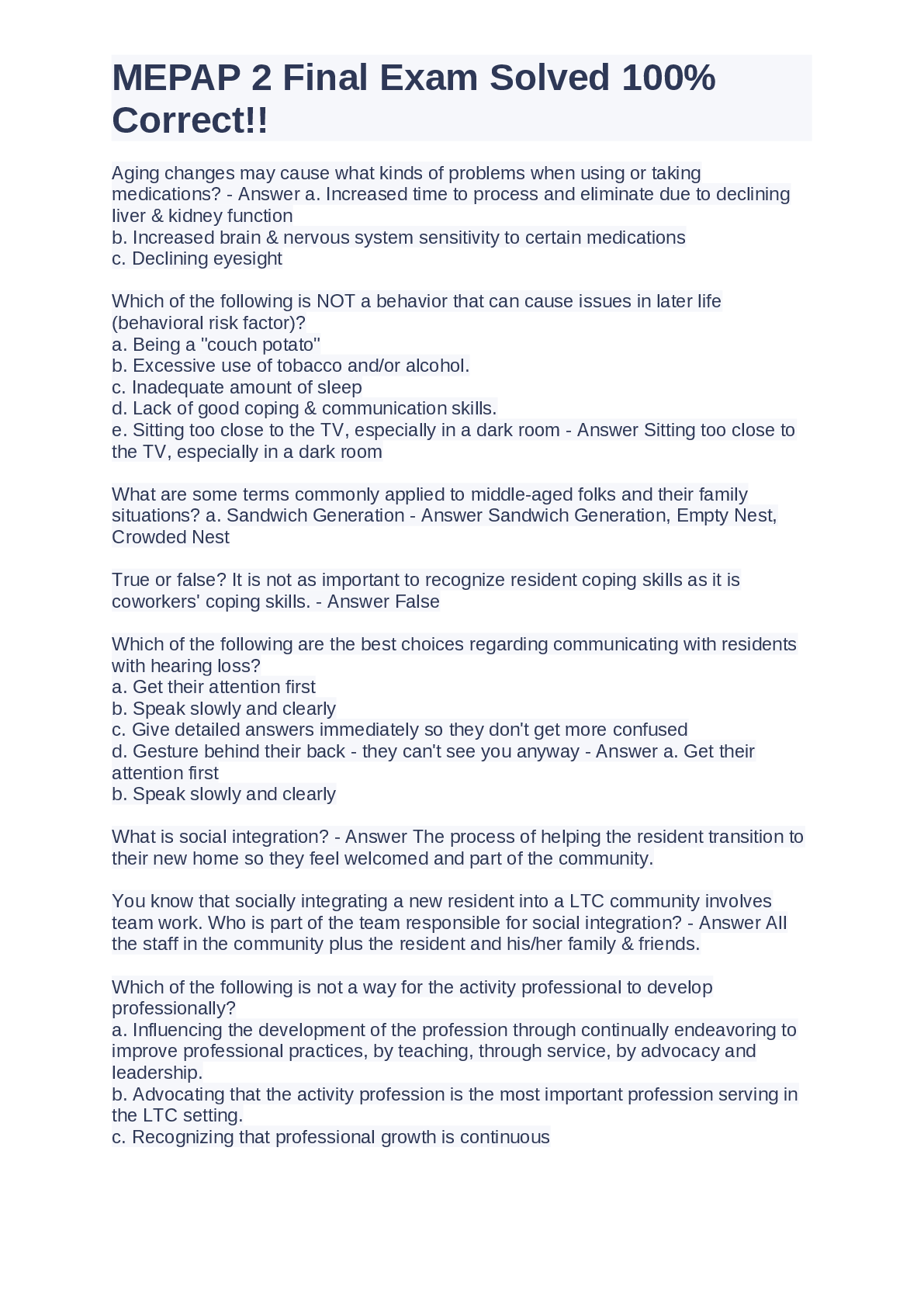 MEPAP 2 Final Exam Solved 100% Correct!!

Aging changes may cause what kinds of problems when using or taking medications? - Answer a. Increased time to process and eliminate due to declining liver & kidney function
b. Increased brain & nervous system sensitivity to certain medications
c. Declining eyesight

Which of the following is NOT a behavior that can cause issues in later life (behavioral risk factor)?
a. Being a "couch potato"
b. Excessive use of tobacco and/or alcohol.
c. Inadequate amount of sleep
d. Lack of good coping & communication skills.
e. Sitting too close to the TV, especially in a dark room - Answer Sitting too close to the TV, especially in a dark room

What are some terms commonly applied to middle-aged folks and their family situations? a. Sandwich Generation - Answer Sandwich Generation, Empty Nest, Crowded Nest

True or false? It is not as important to recognize resident coping skills as it is coworkers' coping skills. - Answer False

Which of the following are the best choices regarding communicating with residents with hearing loss?
a. Get their attention first
b. Speak slowly and clearly
c. Give detailed answers immediately so they don't get more confused
d. Gesture behind their back - they can't see you anyway - Answer a. Get their attention first
b. Speak slowly and clearly

What is social integration? - Answer The process of helping the resident transition to their new home so they feel welcomed and part of the community.

You know that socially integrating a new resident into a LTC community involves team work. Who is part of the team responsible for social integration? - Answer All the staff in the community plus the resident and his/her family & friends.

Which of the following is not a way for the activity professional to develop professionally?
a. Influencing the development of the profession through continually endeavoring to improve professional practices, by teaching, through service, by advocacy and leadership.
b. Advocating that the activity profession is the most important profession serving in the LTC setting.
c. Recognizing that professional growth is continuous